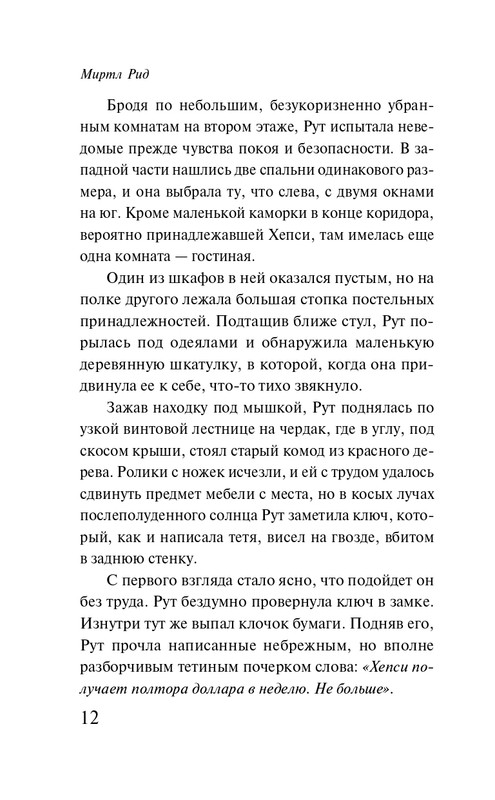 Миртл Рид

Бродя по небольшим, безукоризненно убранным комнатам на втором этаже, Рут испытала неведомые прежде чувства покоя и безопасности. В западной части нашлись две спальни одинакового размера, и она выбрала ту, что слева, с двумя окнами на юг. Кроме маленькой каморки в конце коридора, вероятно принадлежавшей Хепси, там имелась еще одна комната — гостиная.

Один из шкафов в ней оказался пустым, но на полке другого лежала большая стопка постельных принадлежностей. Подтащив ближе стул, Рут порылась под одеялами и обнаружила маленькую деревянную шкатулку, в которой, когда она придвинула ее к себе, что-то тихо звякнуло.

Зажав находку под мышкой, Рут поднялась по узкой винтовой лестнице на чердак, где в углу, под скосом крыши, стоял старый комод из красного дерева. Ролики с ножек исчезли, и ей с трудом удалось сдвинуть предмет мебели с места, но в косых лучах послеполуденного солнца Рут заметила ключ, который, как и написала тетя, висел на гвозде, вбитом в заднюю стенку.

С первого взгляда стало ясно, что подойдет он без труда. Рут бездумно провернула ключ в замке. Изнутри тут же выпал клочок бумаги. Подняв его, Рут прочла написанные небрежным, но вполне разборчивым тетиным почерком слова: «Хепси получает полтора доллара в неделю. Не больше».

12